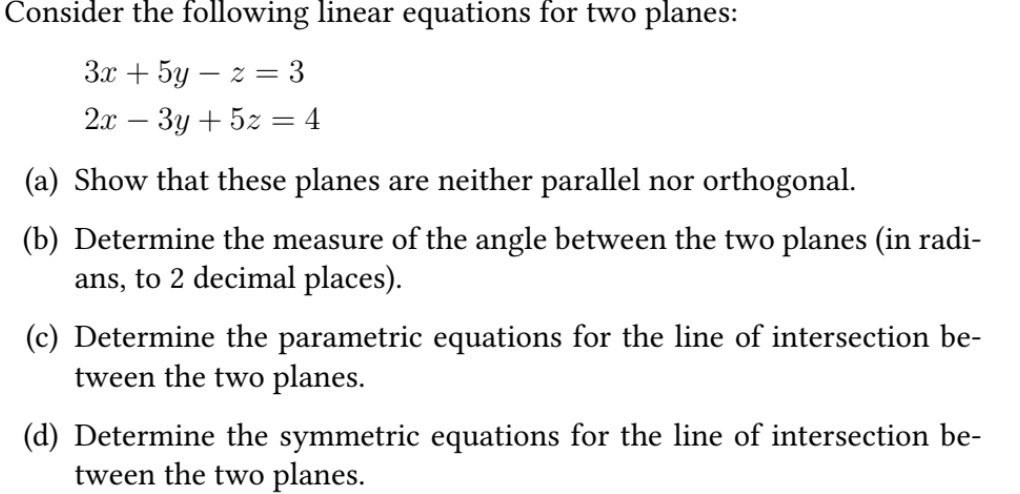 Consider the following linear equations for two planes:

$3x + 5y - z = 3$
$2x - 3y + 5z = 4$

(a) Show that these planes are neither parallel nor orthogonal.

(b) Determine the measure of the angle between the two planes (in radians, to 2 decimal places).

(c) Determine the parametric equations for the line of intersection between the two planes.

(d) Determine the symmetric equations for the line of intersection between the two planes.